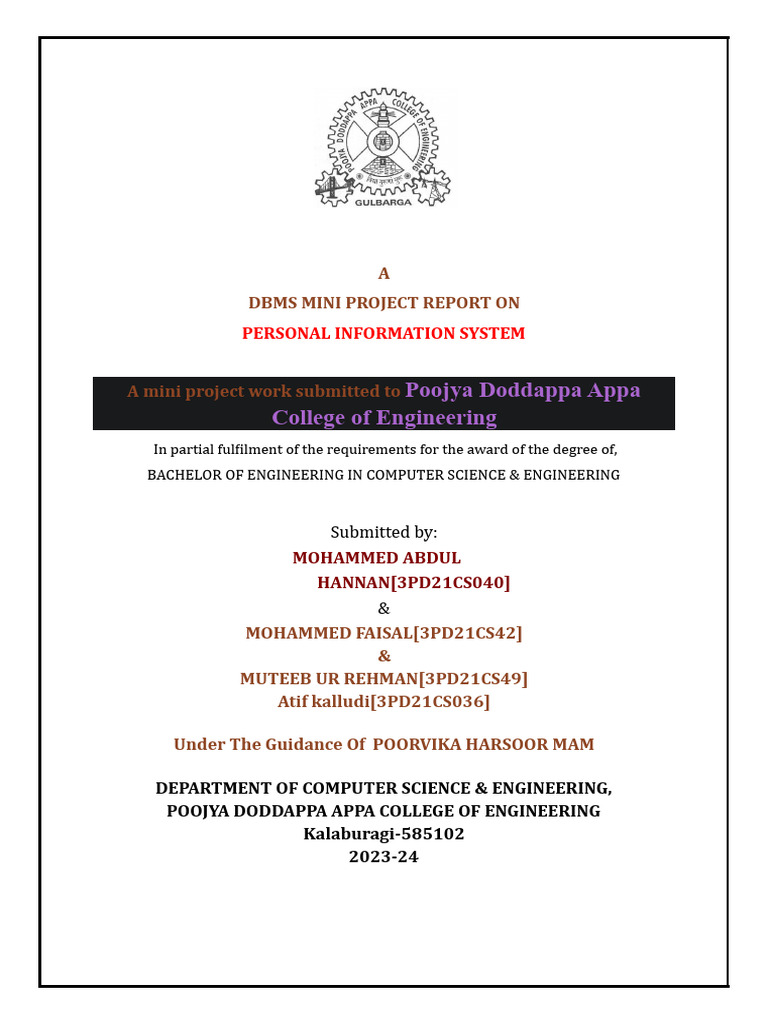 POOJYA DODDAPPA APPA COLLEGE OF ENGINEERING
GULBARGA

A
DBMS MINI PROJECT REPORT ON
PERSONAL INFORMATION SYSTEM

A mini project work submitted to Poojya Doddappa Appa College of Engineering

In partial fulfilment of the requirements for the award of the degree of,
BACHELOR OF ENGINEERING IN COMPUTER SCIENCE & ENGINEERING

Submitted by:
MOHAMMED ABDUL HANNAN[3PD21CS040]
&
MOHAMMED FAISAL[3PD21CS42]
&
MUTEEB UR REHMAN[3PD21CS49]
Atif kalludi[3PD21CS036]

Under The Guidance Of POORVIKA HARSOOR MAM

DEPARTMENT OF COMPUTER SCIENCE & ENGINEERING,
POOJYA DODDAPPA APPA COLLEGE OF ENGINEERING
Kalaburagi-585102
2023-24